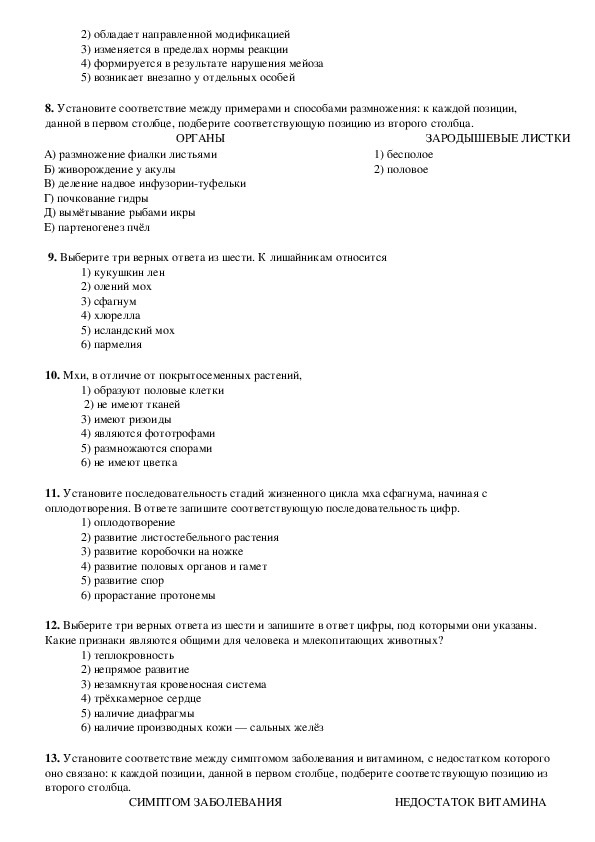 2) обладает направленной модификацией
3) изменяется в пределах нормы реакции
4) формируется в результате нарушения мейоза
5) возникает внезапно у отдельных особей

**8.** Установите соответствие между примерами и способами размножения: к каждой позиции, данной в первом столбце, подберите соответствующую позицию из второго столбца.

ОРГАНЫ
А) размножение фиалки листьями
Б) живорождение у акулы
В) деление надвое инфузории-туфельки
Г) почкование гидры
Д) вымётывание рыбами икры
Е) партеногенез пчёл

ЗАРОДЫШЕВЫЕ ЛИСТКИ
1) бесполое
2) половое

**9.** Выберите три верных ответа из шести. К лишайникам относится
1) кукушкин лен
2) олений мох
3) сфагнум
4) хлорелла
5) исландский мох
6) пармелия

**10.** Мхи, в отличие от покрытосеменных растений,
1) образуют половые клетки
2) не имеют тканей
3) имеют ризоиды
4) являются фототрофами
5) размножаются спорами
6) не имеют цветка

**11.** Установите последовательность стадий жизненного цикла мха сфагнума, начиная с оплодотворения. В ответе запишите соответствующую последовательность цифр.
1) оплодотворение
2) развитие листостебельного растения
3) развитие коробочки на ножке
4) развитие половых органов и гамет
5) развитие спор
6) прорастание протонемы

**12.** Выберите три верных ответа из шести и запишите в ответ цифры, под которыми они указаны. Какие признаки являются общими для человека и млекопитающих животных?
1) теплокровность
2) непрямое развитие
3) незамкнутая кровеносная система
4) трёхкамерное сердце
5) наличие диафрагмы
6) наличие производных кожи — сальных желёз

**13.** Установите соответствие между симптомом заболевания и витамином, с недостатком которого оно связано: к каждой позиции, данной в первом столбце, подберите соответствующую позицию из второго столбца.

СИМПТОМ ЗАБОЛЕВАНИЯ
НЕДОСТАТОК ВИТАМИНА